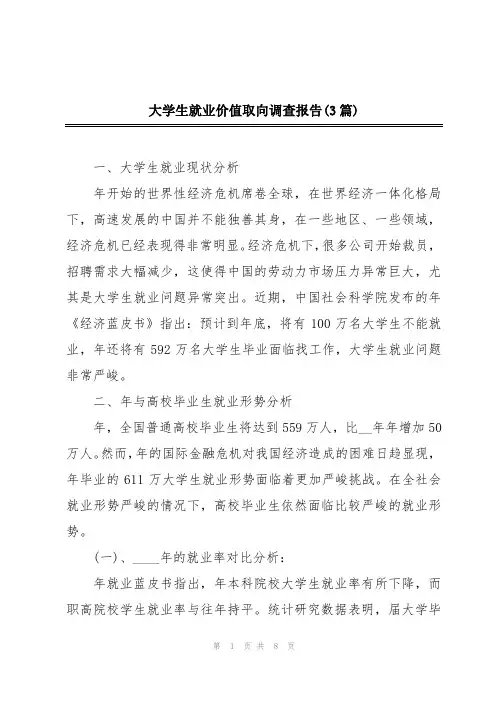 大学生就业价值取向调查报告(3篇)

一、大学生就业现状分析

年开始的世界性经济危机席卷全球，在世界经济一体化格局下，高速发展的中国并不能独善其身，在一些地区、一些领域，经济危机已经表现得非常明显。经济危机下，很多公司开始裁员，招聘需求大幅减少，这使得中国的劳动力市场压力异常巨大，尤其是大学生就业问题异常突出。近期，中国社会科学院发布的年《经济蓝皮书》指出：预计到年底，将有100万名大学生不能就业，年还将有592万名大学生毕业面临找工作，大学生就业问题非常严峻。

二、年与高校毕业生就业形势分析

年，全国普通高校毕业生将达到559万人，比__年年增加50万人。然而，年的国际金融危机对我国经济造成的困难日趋显现，年毕业的611万大学生就业形势面临着更加严峻挑战。在全社会就业形势严峻的情况下，高校毕业生依然面临比较严峻的就业形势。

(一)、____年的就业率对比分析：

年就业蓝皮书指出，年本科院校大学生就业率有所下降，而职高院校学生就业率与往年持平。统计研究数据表明，届大学毕

第 1 页 共 8 页